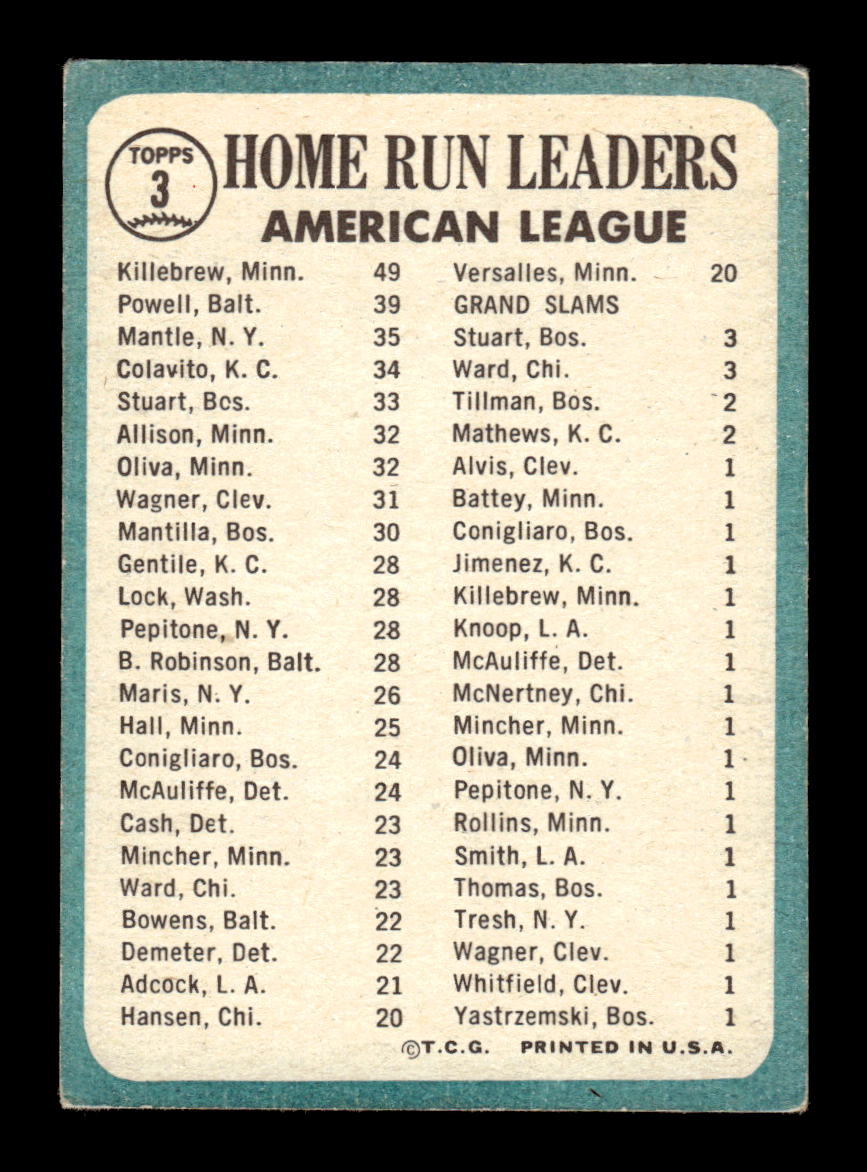 TOPPS
3

HOME RUN LEADERS
AMERICAN LEAGUE

Killebrew, Minn. 49
Powell, Balt. 39
Mantle, N. Y. 35
Colavito, K. C. 34
Stuart, Bos. 33
Allison, Minn. 32
Oliva, Minn. 32
Wagner, Clev. 31
Mantilla, Bos. 30
Gentile, K. C. 28
Lock, Wash. 28
Pepitone, N. Y. 28
B. Robinson, Balt. 28
Maris, N. Y. 26
Hall, Minn. 25
Conigliaro, Bos. 24
McAuliffe, Det. 24
Cash, Det. 23
Mincher, Minn. 23
Ward, Chi. 23
Bowens, Balt. 22
Demeter, Det. 22
Adcock, L. A. 21
Hansen, Chi. 20

Versalles, Minn. 20
GRAND SLAMS
Stuart, Bos. 3
Ward, Chi. 3
Tillman, Bos. 2
Mathews, K. C. 2
Alvis, Clev. 1
Battey, Minn. 1
Conigliaro, Bos. 1
Jimenez, K. C. 1
Killebrew, Minn. 1
Knoop, L. A. 1
McAuliffe, Det. 1
McNertney, Chi. 1
Mincher, Minn. 1
Oliva, Minn. 1
Pepitone, N. Y. 1
Rollins, Minn. 1
Smith, L. A. 1
Thomas, Bos. 1
Tresh, N. Y. 1
Wagner, Clev. 1
Whitfield, Clev. 1
Yastrzemski, Bos. 1

©T.C.G. PRINTED IN U.S.A.